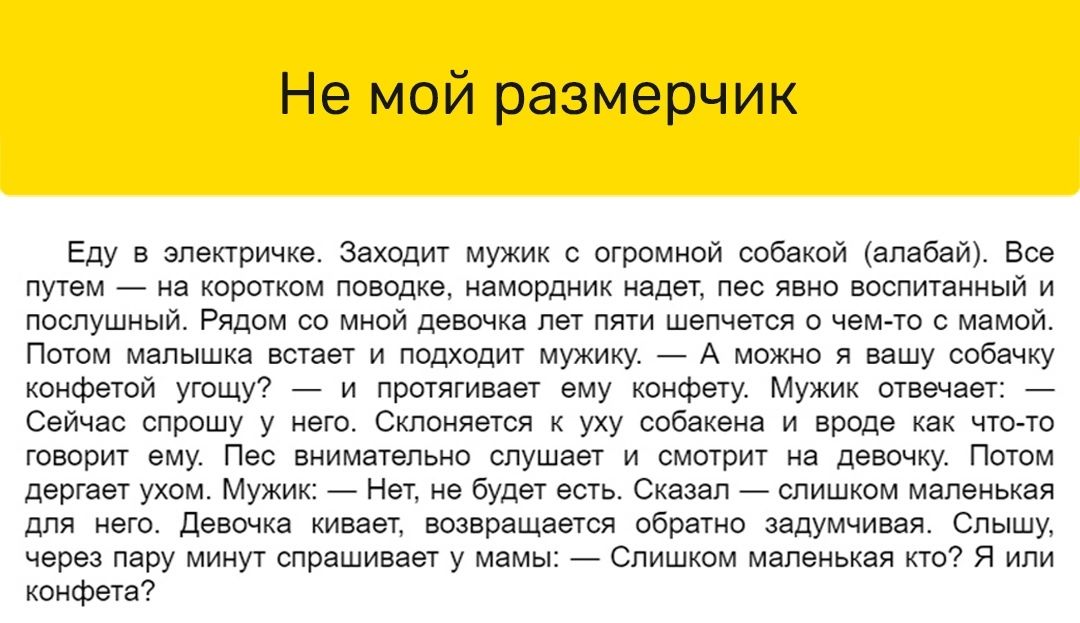 Не мой размерчик

Еду в электричке. Заходит мужик с огромной собакой (алабай). Все путем — на коротком поводке, намордник надет, пес явно воспитанный и послушный. Рядом со мной девочка лет пяти шепчется о чем-то с мамой. Потом малышка встает и подходит мужику. — А можно я вашу собачку конфетой угощу? — и протягивает ему конфету. Мужик отвечает: — Сейчас спрошу у него. Склоняется к уху собакена и вроде как что-то говорит ему. Пес внимательно слушает и смотрит на девочку. Потом дергает ухом. Мужик: — Нет, не будет есть. Сказал — слишком маленькая для него. Девочка кивает, возвращается обратно задумчивая. Слышу, через пару минут спрашивает у мамы: — Слишком маленькая кто? Я или конфета?